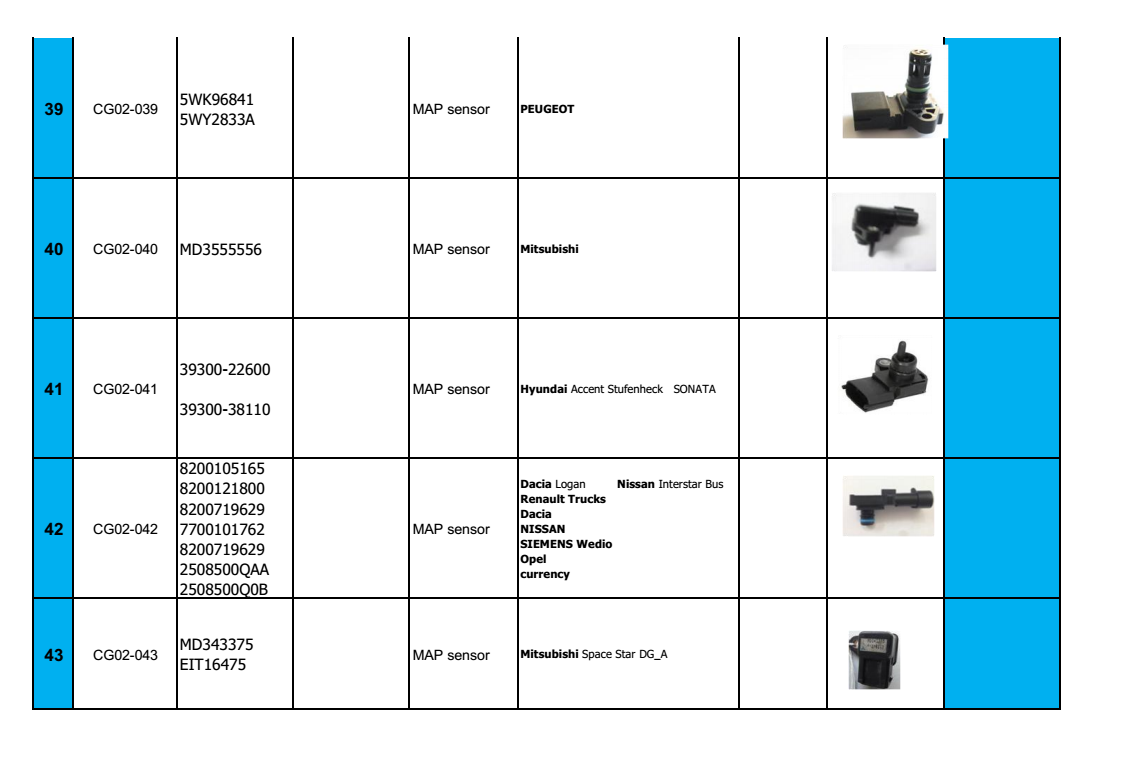 | | | | | | | | | |
|---|---|---|---|---|---|---|---|---|
| 39 | CG02-039 | 5WK96841 5WY2833A | | MAP sensor | PEUGEOT | | | |
| 40 | CG02-040 | MD3555556 | | MAP sensor | Mitsubishi | | | |
| 41 | CG02-041 | 39300-22600 39300-38110 | | MAP sensor | Hyundai Accent Stufenheck SONATA | | | |
| 42 | CG02-042 | 8200105165 8200121800 8200719629 7700101762 8200719629 2508500QAA 2508500Q0B | | MAP sensor | Dacia Logan Nissan Interstar Bus Renault Trucks Dacia NISSAN SIEMENS Wedio Opel currency | | | |
| 43 | CG02-043 | MD343375 EIT16475 | | MAP sensor | Mitsubishi Space Star DG_A | | | |